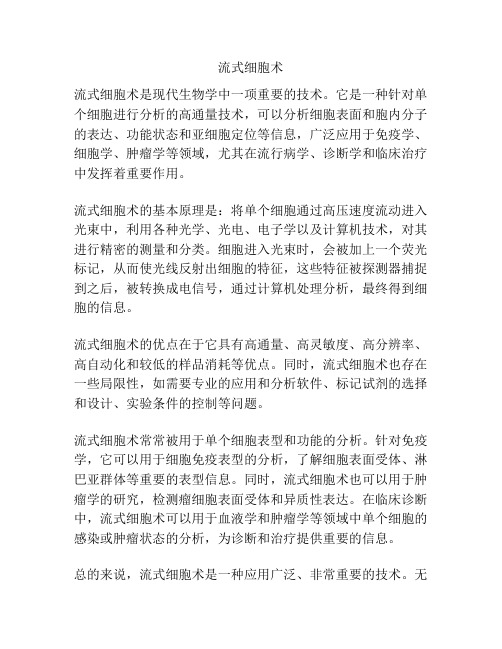 流式细胞术

流式细胞术是现代生物学中一项重要的技术。它是一种针对单个细胞进行分析的高通量技术，可以分析细胞表面和胞内分子的表达、功能状态和亚细胞定位等信息，广泛应用于免疫学、细胞学、肿瘤学等领域，尤其在流行病学、诊断学和临床治疗中发挥着重要作用。

流式细胞术的基本原理是：将单个细胞通过高压速度流动进入光束中，利用各种光学、光电、电子学以及计算机技术，对其进行精密的测量和分类。细胞进入光束时，会被加上一个荧光标记，从而使光线反射出细胞的特征，这些特征被探测器捕捉到之后，被转换成电信号，通过计算机处理分析，最终得到细胞的信息。

流式细胞术的优点在于它具有高通量、高灵敏度、高分辨率、高自动化和较低的样品消耗等优点。同时，流式细胞术也存在一些局限性，如需要专业的应用和分析软件、标记试剂的选择和设计、实验条件的控制等问题。

流式细胞术常常被用于单个细胞表型和功能的分析。针对免疫学，它可以用于细胞免疫表型的分析，了解细胞表面受体、淋巴亚群体等重要的表型信息。同时，流式细胞术也可以用于肿瘤学的研究，检测瘤细胞表面受体和异质性表达。在临床诊断中，流式细胞术可以用于血液学和肿瘤学等领域中单个细胞的感染或肿瘤状态的分析，为诊断和治疗提供重要的信息。

总的来说，流式细胞术是一种应用广泛、非常重要的技术。无